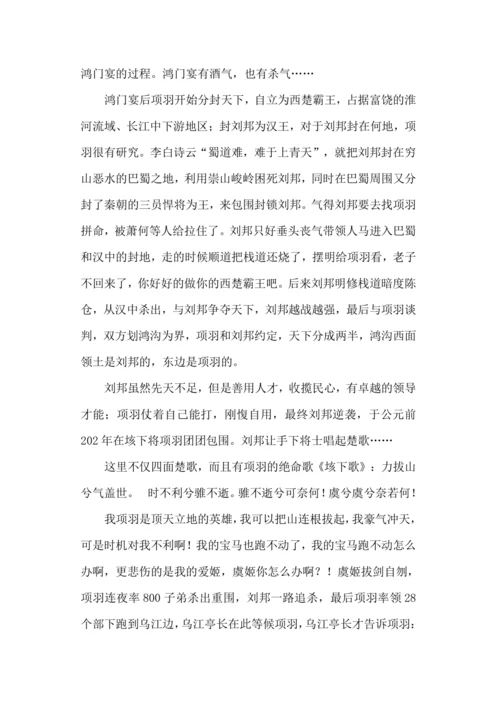 鸿门宴的过程。鸿门宴有酒气，也有杀气……

鸿门宴后项羽开始分封天下，自立为西楚霸王，占据富饶的淮河流域、长江中下游地区；封刘邦为汉王，对于刘邦封在何地，项羽很有研究。李白诗云“蜀道难，难于上青天”，就把刘邦封在穷山恶水的巴蜀之地，利用崇山峻岭困死刘邦，同时在巴蜀周围又分封了秦朝的三员悍将为王，来包围封锁刘邦。气得刘邦要去找项羽拼命，被萧何等人给拉住了。刘邦只好垂头丧气带领人马进入巴蜀和汉中的封地，走的时候顺道把栈道还烧了，摆明给项羽看，老子不回来了，你好好的做你的西楚霸王吧。后来刘邦明修栈道暗度陈仓，从汉中杀出，与刘邦争夺天下，刘邦越战越强，最后与项羽谈判，双方划鸿沟为界，项羽和刘邦约定，天下分成两半，鸿沟西面领土是刘邦的，东边是项羽的。

刘邦虽然先天不足，但是善用人才，收揽民心，有卓越的领导才能；项羽仗着自己能打，刚愎自用，最终刘邦逆袭，于公元前202年在垓下将项羽团团包围。刘邦让手下将士唱起楚歌……

这里不仅四面楚歌，而且有项羽的绝命歌《垓下歌》：力拔山兮气盖世。 时不利兮骓不逝。骓不逝兮可奈何！虞兮虞兮奈若何！

我项羽是顶天立地的英雄，我可以把山连根拔起，我豪气冲天，可是时机对我不利啊！我的宝马也跑不动了，我的宝马跑不动怎么办啊，更悲伤的是我的爱姬，虞姬你怎么办啊？！虞姬拔剑自刎，项羽连夜率800子弟杀出重围，刘邦一路追杀，最后项羽率领28个部下跑到乌江边，乌江亭长在此等候项羽，乌江亭长才告诉项羽：